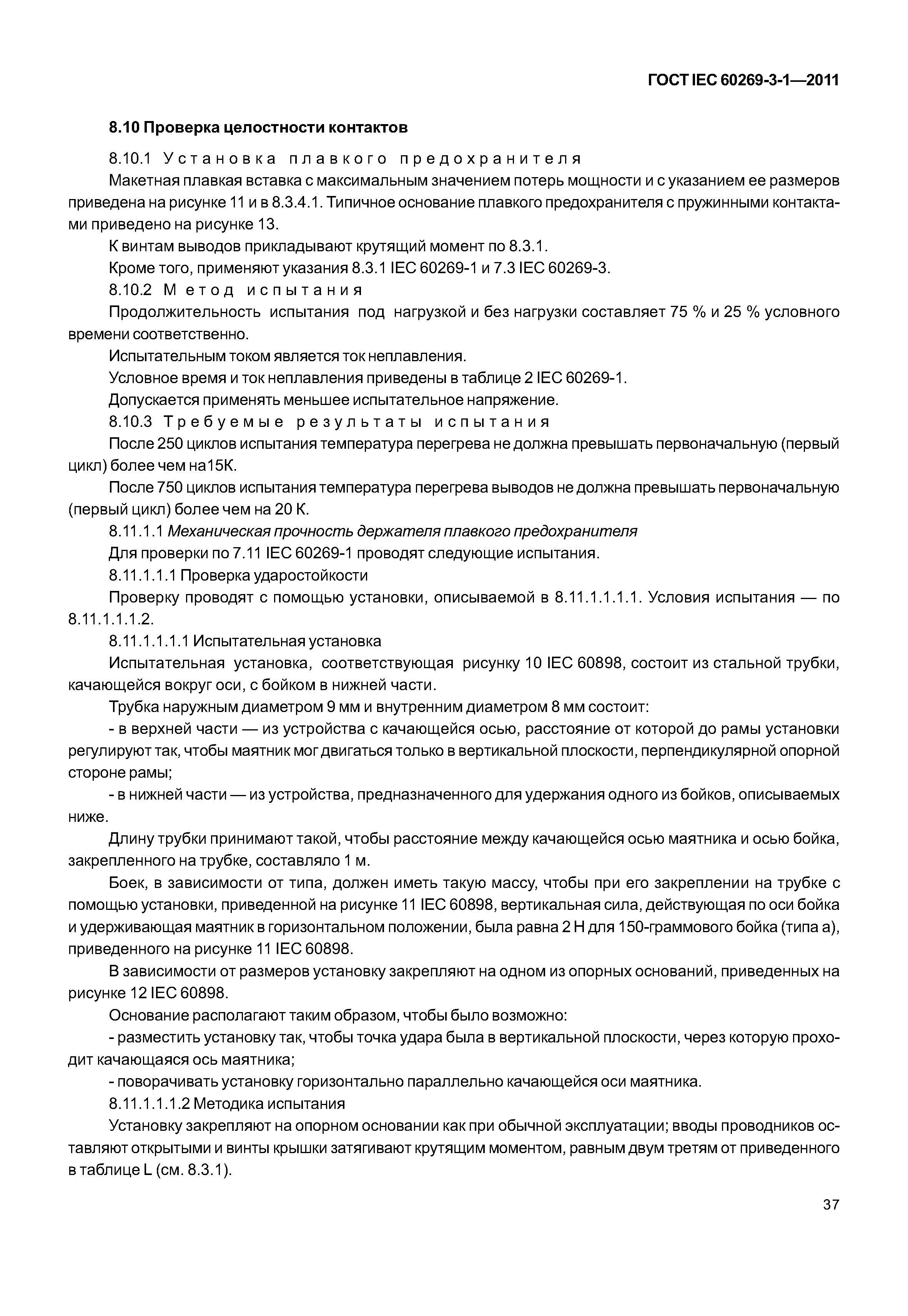 ГОСТ IEC 60269-3-1—2011

8.10 Проверка целостности контактов

8.10.1 Установка плавкого предохранителя

Макетная плавкая вставка с максимальным значением потерь мощности и с указанием ее размеров приведена на рисунке 11 и в 8.3.4.1. Типичное основание плавкого предохранителя с пружинными контактами приведено на рисунке 13.

К винтам выводов прикладывают крутящий момент по 8.3.1.

Кроме того, применяют указания 8.3.1 IEC 60269-1 и 7.3 IEC 60269-3.

8.10.2 Метод испытания

Продолжительность испытания под нагрузкой и без нагрузки составляет 75 % и 25 % условного времени соответственно.

Испытательным током является ток неплавления.

Условное время и ток неплавления приведены в таблице 2 IEC 60269-1.

Допускается применять меньшее испытательное напряжение.

8.10.3 Требуемые результаты испытания

После 250 циклов испытания температура перегрева не должна превышать первоначальную (первый цикл) более чем на15К.

После 750 циклов испытания температура перегрева выводов не должна превышать первоначальную (первый цикл) более чем на 20 К.

8.11.1.1 Механическая прочность держателя плавкого предохранителя

Для проверки по 7.11 IEC 60269-1 проводят следующие испытания.

8.11.1.1.1 Проверка ударостойкости

Проверку проводят с помощью установки, описываемой в 8.11.1.1.1.1. Условия испытания — по 8.11.1.1.1.2.

8.11.1.1.1.1 Испытательная установка

Испытательная установка, соответствующая рисунку 10 IEC 60898, состоит из стальной трубки, качающейся вокруг оси, с бойком в нижней части.

Трубка наружным диаметром 9 мм и внутренним диаметром 8 мм состоит:

- в верхней части — из устройства с качающейся осью, расстояние от которой до рамы установки регулируют так, чтобы маятник мог двигаться только в вертикальной плоскости, перпендикулярной опорной стороне рамы;

- в нижней части — из устройства, предназначенного для удержания одного из бойков, описываемых ниже.

Длину трубки принимают такой, чтобы расстояние между качающейся осью маятника и осью бойка, закрепленного на трубке, составляло 1 м.

Боек, в зависимости от типа, должен иметь такую массу, чтобы при его закреплении на трубке с помощью установки, приведенной на рисунке 11 IEC 60898, вертикальная сила, действующая по оси бойка и удерживающая маятник в горизонтальном положении, была равна 2 Н для 150-граммового бойка (типа а), приведенного на рисунке 11 IEC 60898.

В зависимости от размеров установку закрепляют на одном из опорных оснований, приведенных на рисунке 12 IEC 60898.

Основание располагают таким образом, чтобы было возможно:

- разместить установку так, чтобы точка удара была в вертикальной плоскости, через которую проходит качающаяся ось маятника;

- поворачивать установку горизонтально параллельно качающейся оси маятника.

8.11.1.1.1.2 Методика испытания

Установку закрепляют на опорном основании как при обычной эксплуатации; вводы проводников оставляют открытыми и винты крышки затягивают крутящим моментом, равным двум третям от приведенного в таблице L (см. 8.3.1).

37